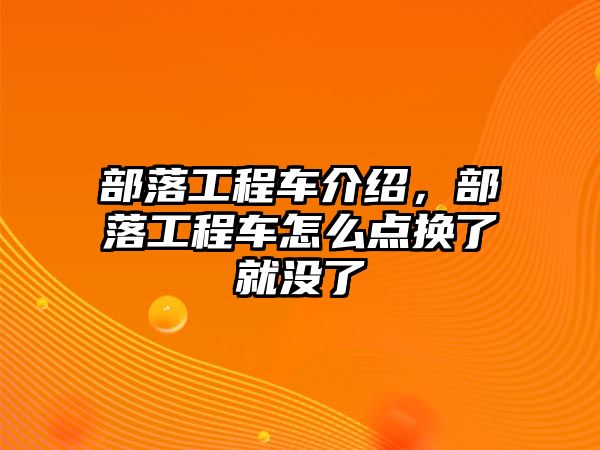 部落工程车介绍，部落工程车怎么点换了就没了